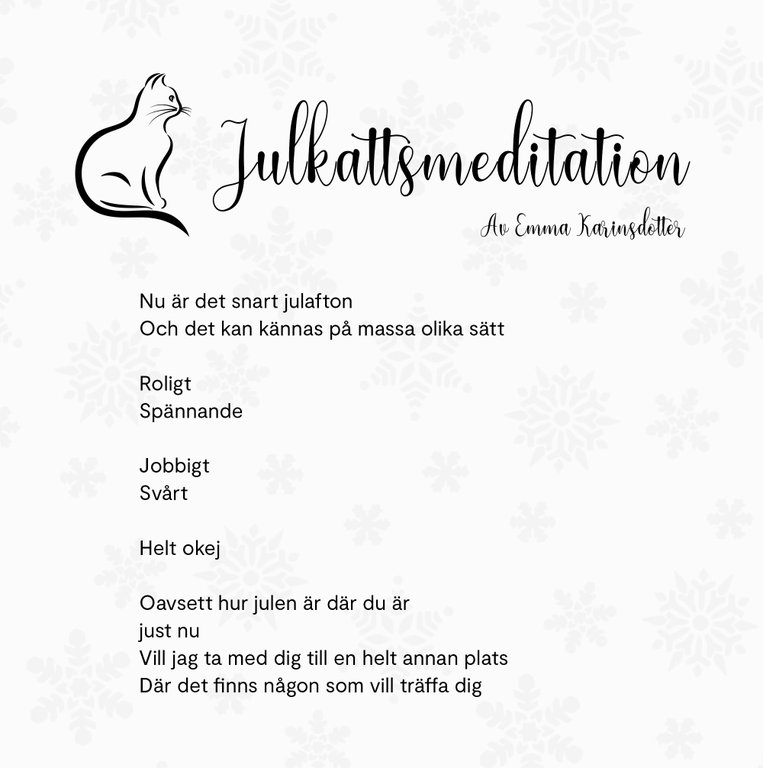 Julkattsmeditation

Av Emma Karinsdotter

Nu är det snart julafton
Och det kan kännas på massa olika sätt

Roligt
Spännande

Jobbigt
Svårt

Helt okej

Oavsett hur julen är där du är
just nu
Vill jag ta med dig till en helt annan plats
Där det finns någon som vill träffa dig